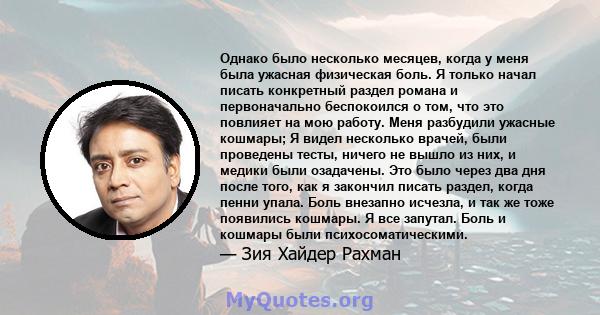 Однако было несколько месяцев, когда у меня была ужасная физическая боль. Я только начал писать конкретный раздел романа и первоначально беспокоился о том, что это повлияет на мою работу. Меня разбудили ужасные кошмары; Я видел несколько врачей, были проведены тесты, ничего не вышло из них, и медики были озадачены. Это было через два дня после того, как я закончил писать раздел, когда пенни упала. Боль внезапно исчезла, и так же тоже появились кошмары. Я все запутал. Боль и кошмары были психосоматическими.

— Зия Хайдер Рахман

MyQuotes.org